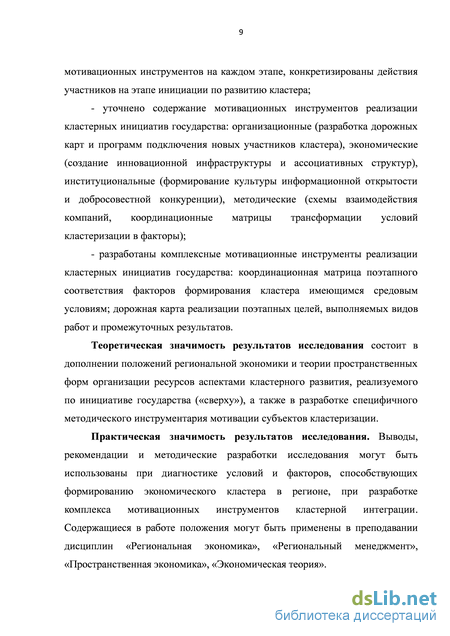 9

мотивационных инструментов на каждом этапе, конкретизированы действия участников на этапе инициации по развитию кластера;

- уточнено содержание мотивационных инструментов реализации кластерных инициатив государства: организационные (разработка дорожных карт и программ подключения новых участников кластера), экономические (создание инновационной инфраструктуры и ассоциативных структур), институциональные (формирование культуры информационной открытости и добросовестной конкуренции), методические (схемы взаимодействия компаний, координационные матрицы трансформации условий кластеризации в факторы);

- разработаны комплексные мотивационные инструменты реализации кластерных инициатив государства: координационная матрица поэтапного соответствия факторов формирования кластера имеющимся средовым условиям; дорожная карта реализации поэтапных целей, выполняемых видов работ и промежуточных результатов.

Теоретическая значимость результатов исследования состоит в дополнении положений региональной экономики и теории пространственных форм организации ресурсов аспектами кластерного развития, реализуемого по инициативе государства («сверху»), а также в разработке специфичного методического инструментария мотивации субъектов кластеризации.

Практическая значимость результатов исследования. Выводы, рекомендации и методические разработки исследования могут быть использованы при диагностике условий и факторов, способствующих формированию экономического кластера в регионе, при разработке комплекса мотивационных инструментов кластерной интеграции. Содержащиеся в работе положения могут быть применены в преподавании дисциплин «Региональная экономика», «Региональный менеджмент», «Пространственная экономика», «Экономическая теория».

dsLib.net
библиотека диссертаций